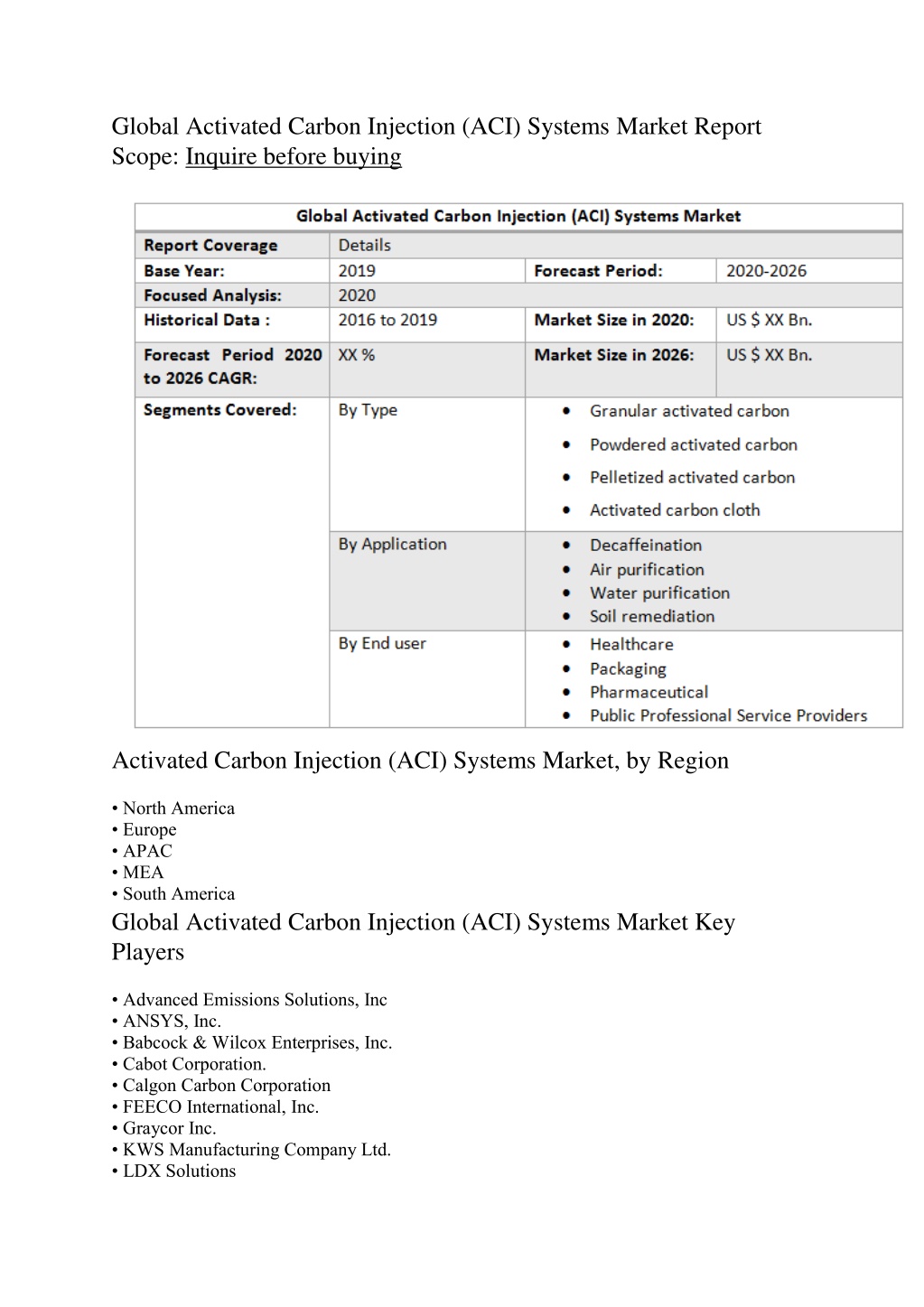 Global Activated Carbon Injection (ACI) Systems Market Report Scope: Inquire before buying

| Global Activated Carbon Injection (ACI) Systems Market | | | |
|---|---|---|---|
| Report Coverage | Details | | |
| Base Year: | 2019 | Forecast Period: | 2020-2026 |
| Focused Analysis: | 2020 | | |
| Historical Data : | 2016 to 2019 | Market Size in 2020: | US $ XX Bn. |
| Forecast Period 2020 to 2026 CAGR: | XX % | Market Size in 2026: | US $ XX Bn. |
| Segments Covered: | By Type | • Granular activated carbon • Powdered activated carbon • Pelletized activated carbon • Activated carbon cloth | |
| | By Application | • Decaffeination • Air purification • Water purification • Soil remediation | |
| | By End user | • Healthcare • Packaging • Pharmaceutical • Public Professional Service Providers | |

Activated Carbon Injection (ACI) Systems Market, by Region

• North America
• Europe
• APAC
• MEA
• South America

Global Activated Carbon Injection (ACI) Systems Market Key Players

• Advanced Emissions Solutions, Inc
• ANSYS, Inc.
• Babcock & Wilcox Enterprises, Inc.
• Cabot Corporation.
• Calgon Carbon Corporation
• FEECO International, Inc.
• Graycor Inc.
• KWS Manufacturing Company Ltd.
• LDX Solutions